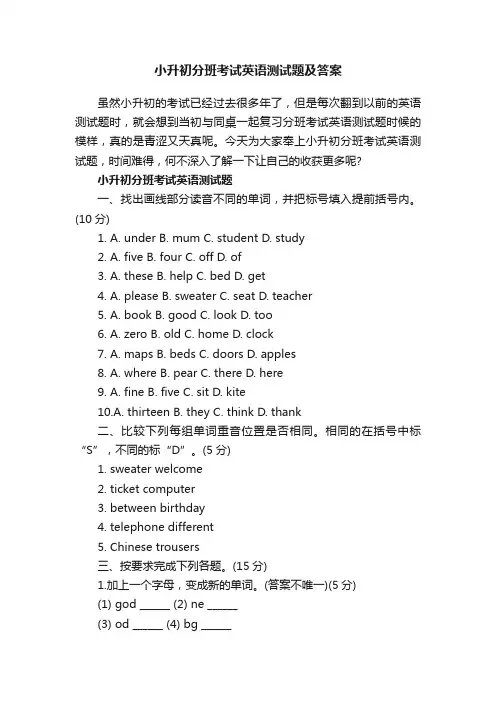 小升初分班考试英语测试题及答案

虽然小升初的考试已经过去很多年了，但是每次翻到以前的英语测试题时，就会想到当初与同桌一起复习分班考试英语测试题时候的模样，真的是青涩又天真呢。今天为大家奉上小升初分班考试英语测试题，时间难得，何不深入了解一下让自己的收获更多呢?

小升初分班考试英语测试题

一、找出画线部分读音不同的单词，并把标号填入提前括号内。(10 分)

1. A. under B. mum C. student D. study
2. A. five B. four C. off D. of
3. A. these B. help C. bed D. get
4. A. please B. sweater C. seat D. teacher
5. A. book B. good C. look D. too
6. A. zero B. old C. home D. clock
7. A. maps B. beds C. doors D. apples
8. A. where B. pear C. there D. here
9. A. fine B. five C. sit D. kite
10.A. thirteen B. they C. think D. thank

二、比较下列每组单词重音位置是否相同。相同的在括号中标“S”，不同的标“D”。(5 分)

1. sweater welcome
2. ticket computer
3. between birthday
4. telephone different
5. Chinese trousers

三、按要求完成下列各题。(15 分)

1.加上一个字母，变成新的单词。(答案不唯一)(5 分)

(1) god ______ (2) ne ______
(3) od ______ (4) bg ______